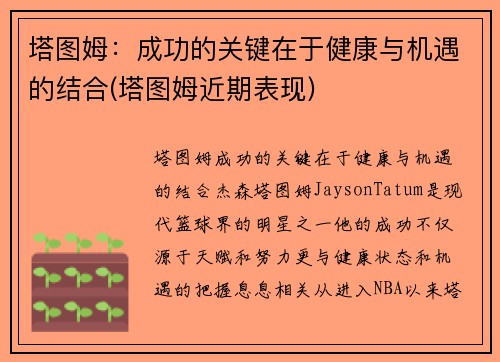 塔图姆：成功的关键在于健康与机遇的结合(塔图姆近期表现)

塔图姆成功的关键在于健康与机遇的结合杰森塔图姆JaysonTatum是现代篮球界的明星之一他的成功不仅源于天赋和努力更与健康状态和机遇的把握息息相关从进入NBA以来塔